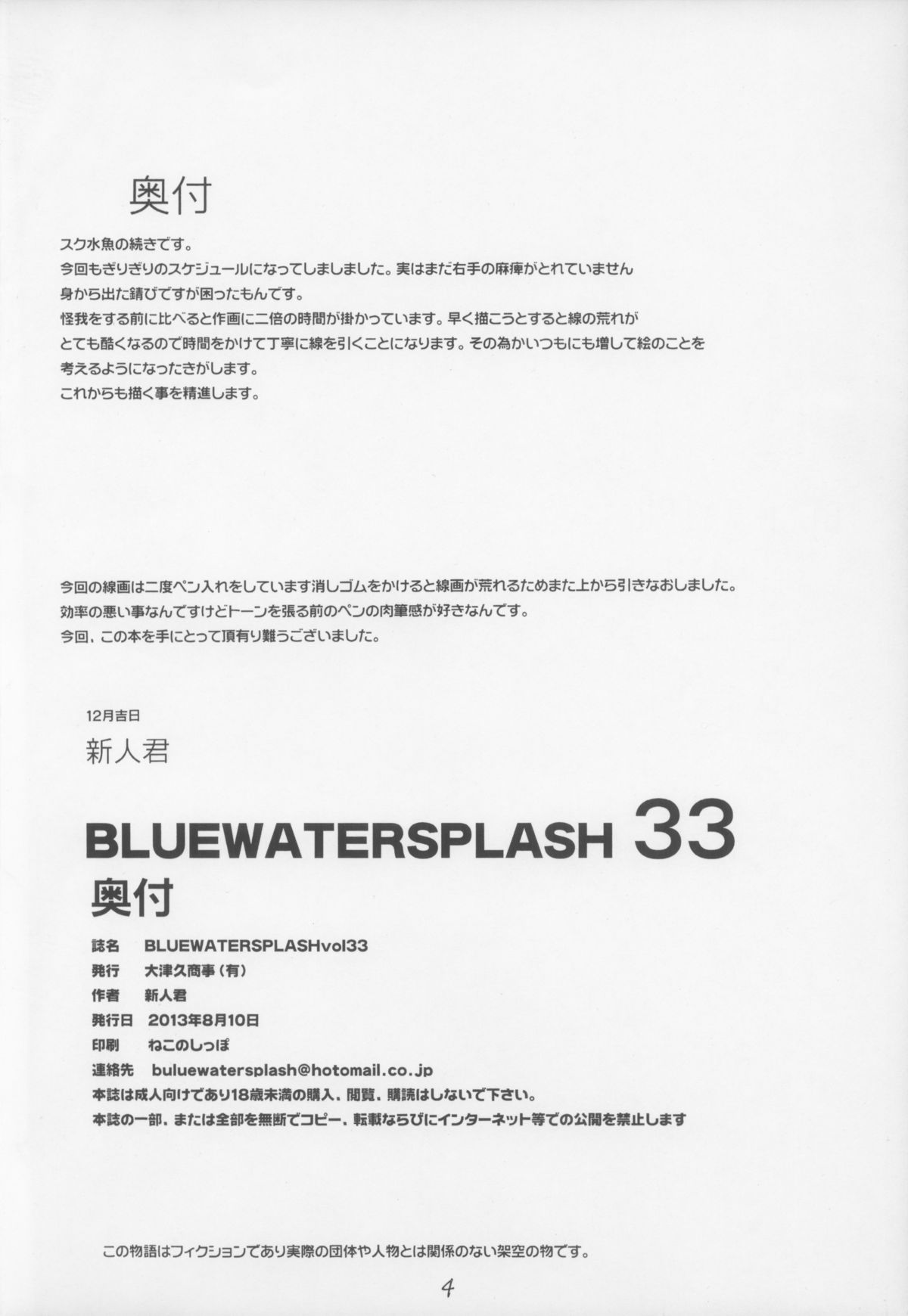 奥付

スク水魚の続きです。
今回もぎりぎりのスケジュールになってしましました。実はまだ右手の麻痺がとれていません
身から出た錆びですが困ったもんです。
怪我をする前に比べると作画に二倍の時間が掛かっています。早く描こうとすると線の荒れが
とても酷くなるので時間をかけて丁寧に線を引くことになります。その為かいつもにも増して絵のことを
考えるようになったきがします。
これからも描く事を精進します。

今回の線画は二度ペン入れをしています消しゴムをかけると線画が荒れるためまた上から引きなおしました。
効率の悪い事なんですけどトーンを張る前のペンの肉筆感が好きなんです。
今回、この本を手にとって頂有り難うございました。

12月吉日
新人君

BLUEWATERSPLASH 33
奥付

誌名　BLUEWATERSPLASHvol33
発行　大津久商事（有）
作者　新人君
発行日　2013年8月10日
印刷　ねこのしっぽ
連絡先　buluewatersplash@hotomail.co.jp
本誌は成人向けであり18歳未満の購入、閲覧、購読はしないで下さい。
本誌の一部、または全部を無断でコピー、転載ならびにインターネット等での公開を禁止します

この物語はフィクションであり実際の団体や人物とは関係のない架空の物です。

4